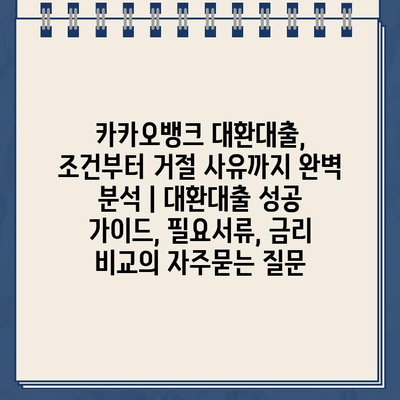 카카오뱅크 대환대출, 조건부터 거절 사유까지 완벽 분석 | 대환대출 성공 가이드, 필요서류, 금리 비교의 자주묻는 질문